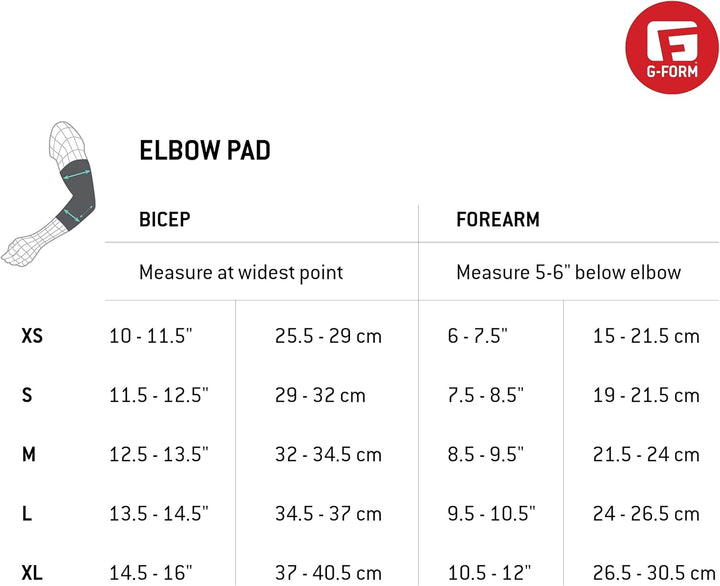 G-FORM

ELBOW PAD

| | BICEP | | FOREARM | |
|---|---|---|---|---|
| | Measure at widest point | | Measure 5-6" below elbow | |
| XS | 10 - 11.5" | 25.5 - 29 cm | 6 - 7.5" | 15 - 21.5 cm |
| S | 11.5 - 12.5" | 29 - 32 cm | 7.5 - 8.5" | 19 - 21.5 cm |
| M | 12.5 - 13.5" | 32 - 34.5 cm | 8.5 - 9.5" | 21.5 - 24 cm |
| L | 13.5 - 14.5" | 34.5 - 37 cm | 9.5 - 10.5" | 24 - 26.5 cm |
| XL | 14.5 - 16" | 37 - 40.5 cm | 10.5 - 12" | 26.5 - 30.5 cm |